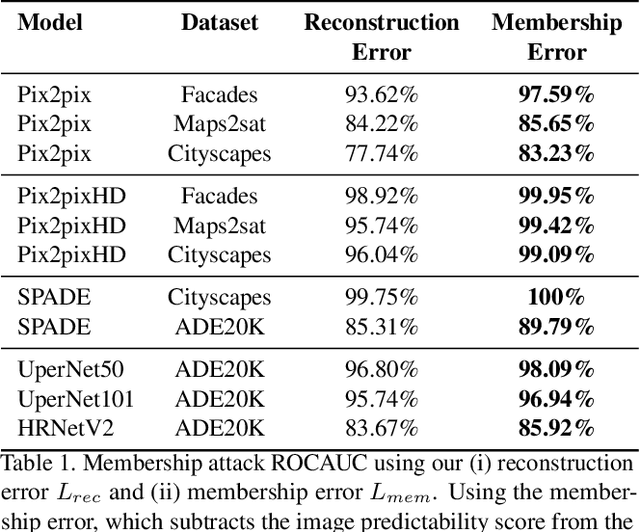 | Model | Dataset | Reconstruction Error | Membership Error |
|---|---|---|---|
| Pix2pix | Facades | 93.62% | **97.59%** |
| Pix2pix | Maps2sat | 84.22% | **85.65%** |
| Pix2pix | Cityscapes | 77.74% | **83.23%** |
| Pix2pixHD | Facades | 98.92% | **99.95%** |
| Pix2pixHD | Maps2sat | 95.74% | **99.42%** |
| Pix2pixHD | Cityscapes | 96.04% | **99.09%** |
| SPADE | Cityscapes | 99.75% | **100%** |
| SPADE | ADE20K | 85.31% | **89.79%** |
| UperNet50 | ADE20K | 96.80% | **98.09%** |
| UperNet101 | ADE20K | 95.74% | **96.94%** |
| HRNetV2 | ADE20K | 83.67% | **85.92%** |

Table 1. Membership attack ROCAUC using our (i) reconstruction error $L_{rec}$ and (ii) membership error $L_{mem}$. Using the membership error, which subtracts the image predictability score from the